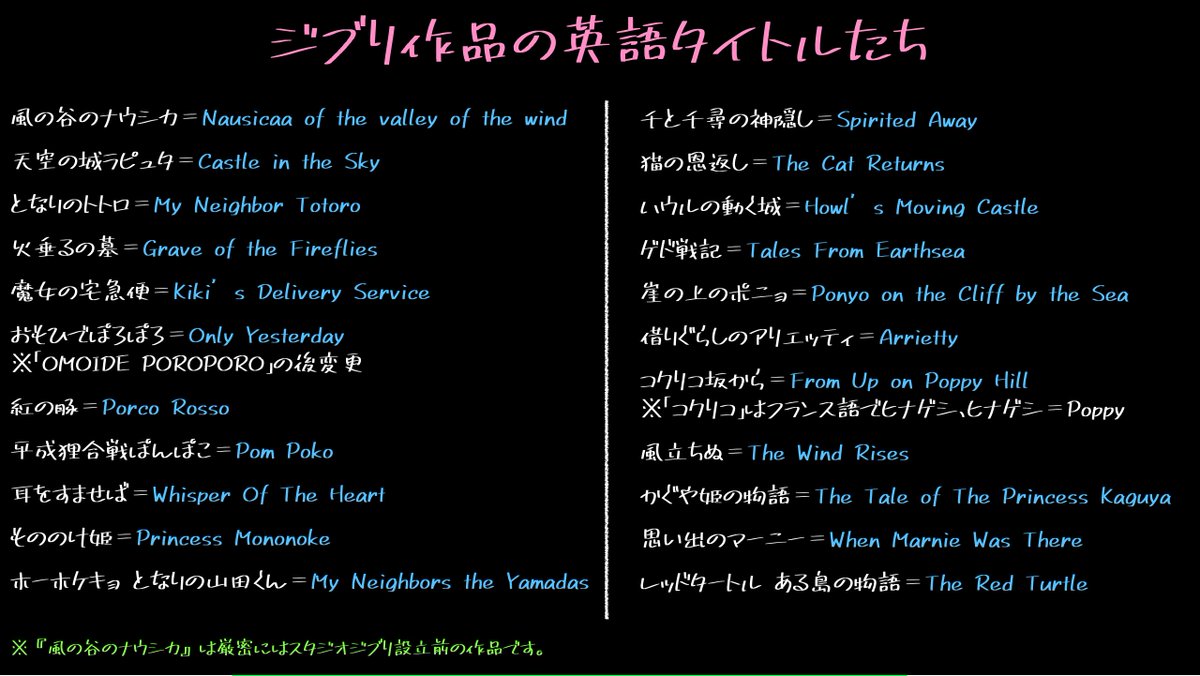 ジブリ作品の英語タイトルたち

風の谷のナウシカ＝Nausicaa of the valley of the wind

天空の城ラピュタ＝Castle in the Sky

となりのトトロ＝My Neighbor Totoro

火垂るの墓＝Grave of the Fireflies

魔女の宅急便＝Kiki's Delivery Service

おもひでぽろぽろ＝Only Yesterday
※「OMOIDE POROPORO」の後変更

紅の豚＝Porco Rosso

平成狸合戦ぽんぽこ＝Pom Poko

耳をすませば＝Whisper Of The Heart

もののけ姫＝Princess Mononoke

ホーホケキョ となりの山田くん＝My Neighbors the Yamadas

千と千尋の神隠し＝Spirited Away

猫の恩返し＝The Cat Returns

ハウルの動く城＝Howl's Moving Castle

ゲド戦記＝Tales From Earthsea

崖の上のポニョ＝Ponyo on the Cliff by the Sea

借りぐらしのアリエッティ＝Arrietty

コクリコ坂から＝From Up on Poppy Hill
※「コクリコ」はフランス語でヒナゲシ、ヒナゲシ＝Poppy

風立ちぬ＝The Wind Rises

かぐや姫の物語＝The Tale of The Princess Kaguya

思い出のマーニー＝When Marnie Was There

レッドタートル ある島の物語＝The Red Turtle

※『風の谷のナウシカ』は厳密にはスタジオジブリ設立前の作品です。